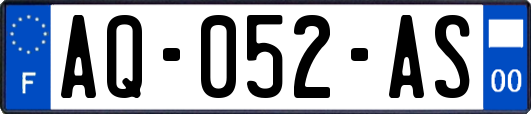 F
AQ-052-AS
00